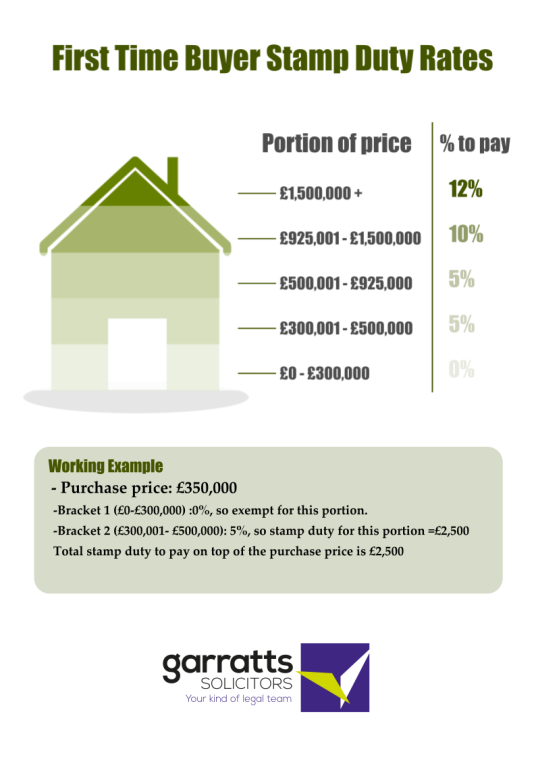 First Time Buyer Stamp Duty Rates

| Portion of price | % to pay |
|---|---|
| £1,500,000 + | 12% |
| £925,001 - £1,500,000 | 10% |
| £500,001 - £925,000 | 5% |
| £300,001 - £500,000 | 5% |
| £0 - £300,000 | 0% |

Working Example

- Purchase price: £350,000

-Bracket 1 (£0-£300,000) :0%, so exempt for this portion.

-Bracket 2 (£300,001- £500,000): 5%, so stamp duty for this portion =£2,500

Total stamp duty to pay on top of the purchase price is £2,500

garratts SOLICITORS
Your kind of legal team